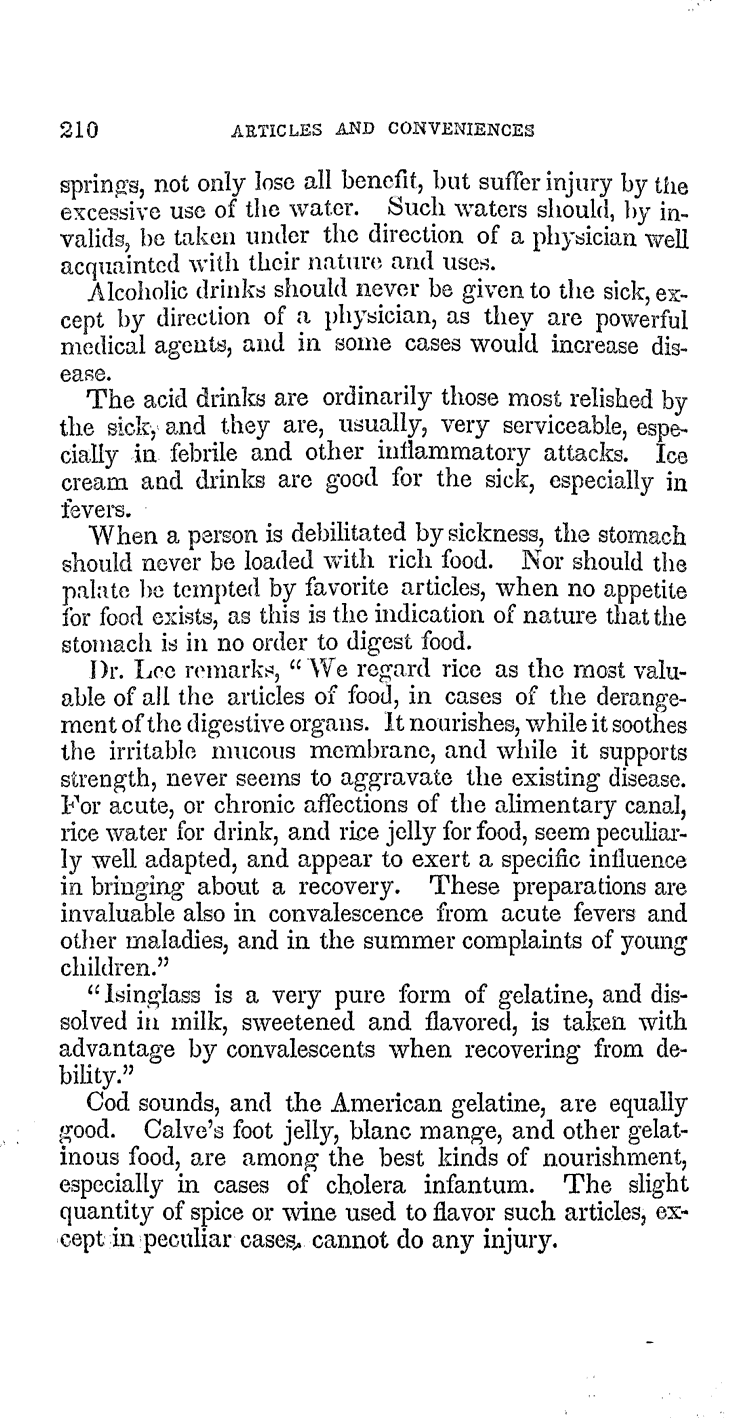 210 ARTICLES AND CONVENIENCES

springs, not only lose all benefit, but suffer injury by the excessive use of the water. Such waters should, by invalids, be taken under the direction of a physician well acquainted with their nature and uses.

Alcoholic drinks should never be given to the sick, except by direction of a physician, as they are powerful medical agents, and in some cases would increase disease.

The acid drinks are ordinarily those most relished by the sick, and they are, usually, very serviceable, especially in febrile and other inflammatory attacks. Ice cream and drinks are good for the sick, especially in fevers.

When a person is debilitated by sickness, the stomach should never be loaded with rich food. Nor should the palate be tempted by favorite articles, when no appetite for food exists, as this is the indication of nature that the stomach is in no order to digest food.

Dr. Lee remarks, "We regard rice as the most valuable of all the articles of food, in cases of the derangement of the digestive organs. It nourishes, while it soothes the irritable mucous membrane, and while it supports strength, never seems to aggravate the existing disease. For acute, or chronic affections of the alimentary canal, rice water for drink, and rice jelly for food, seem peculiarly well adapted, and appear to exert a specific influence in bringing about a recovery. These preparations are invaluable also in convalescence from acute fevers and other maladies, and in the summer complaints of young children."

"Isinglass is a very pure form of gelatine, and dissolved in milk, sweetened and flavored, is taken with advantage by convalescents when recovering from debility."

Cod sounds, and the American gelatine, are equally good. Calve's foot jelly, blanc mange, and other gelatinous food, are among the best kinds of nourishment, especially in cases of cholera infantum. The slight quantity of spice or wine used to flavor such articles, except in peculiar cases, cannot do any injury.